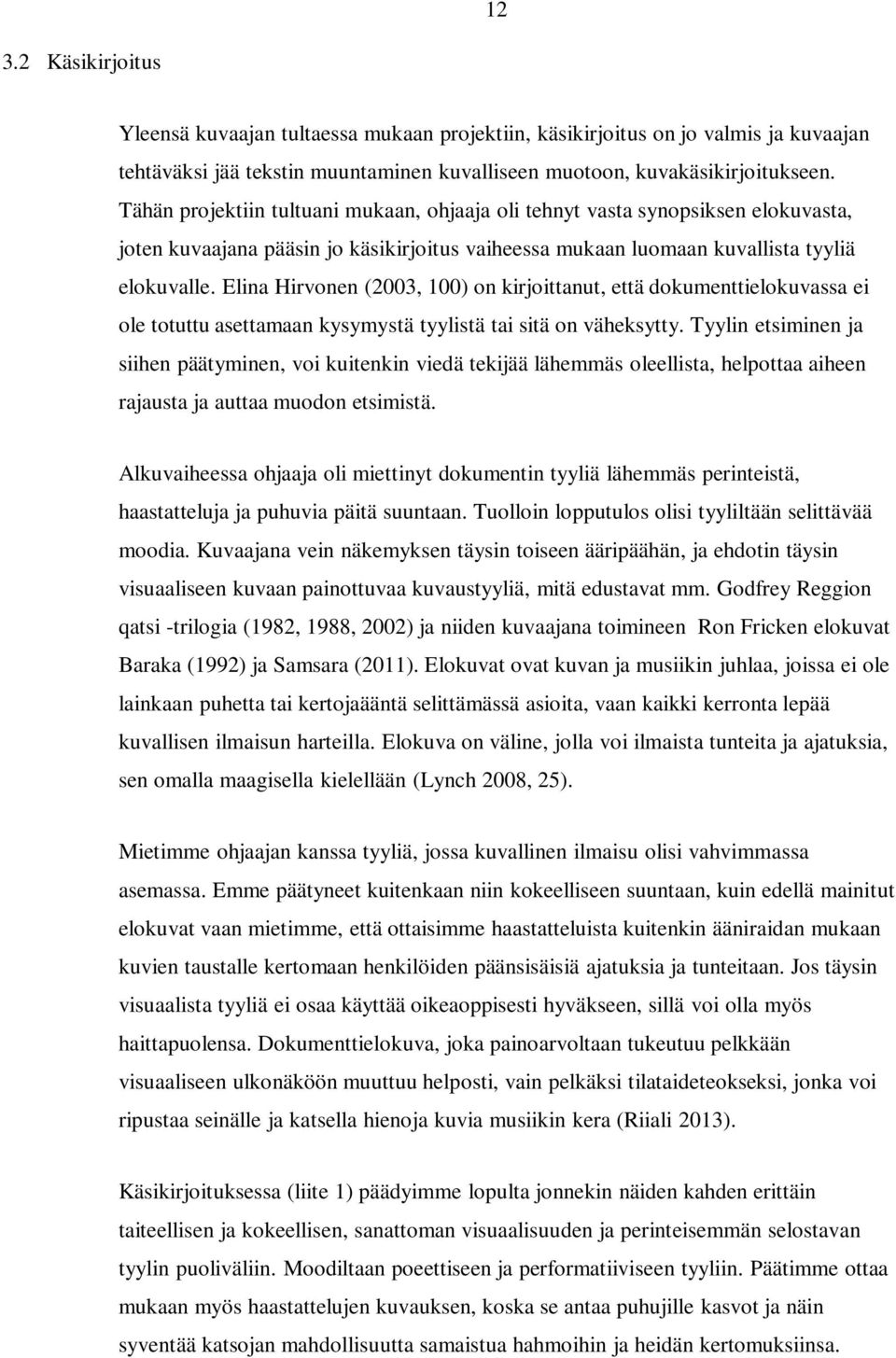 12

3.2 Käsikirjoitus

Yleensä kuvaajan tultaessa mukaan projektiin, käsikirjoitus on jo valmis ja kuvaajan tehtäväksi jää tekstin muuntaminen kuvalliseen muotoon, kuvakäsikirjoitukseen. Tähän projektiin tultuani mukaan, ohjaaja oli tehnyt vasta synopsiksen elokuvasta, joten kuvaajana pääsin jo käsikirjoitus vaiheessa mukaan luomaan kuvallista tyyliä elokuvalle. Elina Hirvonen (2003, 100) on kirjoittanut, että dokumenttielokuvassa ei ole totuttu asettamaan kysymystä tyylistä tai sitä on väheksytty. Tyylin etsiminen ja siihen päätyminen, voi kuitenkin viedä tekijää lähemmäs oleellista, helpottaa aiheen rajausta ja auttaa muodon etsimistä.

Alkuvaiheessa ohjaaja oli miettinyt dokumentin tyyliä lähemmäs perinteistä, haastatteluja ja puhuvia päitä suuntaan. Tuolloin lopputulos olisi tyyliltään selittävää moodia. Kuvaajana vein näkemyksen täysin toiseen ääripäähän, ja ehdotin täysin visuaaliseen kuvaan painottuvaa kuvaustyyliä, mitä edustavat mm. Godfrey Reggion qatsi -trilogia (1982, 1988, 2002) ja niiden kuvaajana toimineen Ron Fricken elokuvat Baraka (1992) ja Samsara (2011). Elokuvat ovat kuvan ja musiikin juhlaa, joissa ei ole lainkaan puhetta tai kertojaääntä selittämässä asioita, vaan kaikki kerronta lepää kuvallisen ilmaisun harteilla. Elokuva on väline, jolla voi ilmaista tunteita ja ajatuksia, sen omalla maagisella kielellään (Lynch 2008, 25).

Mietimme ohjaajan kanssa tyyliä, jossa kuvallinen ilmaisu olisi vahvimmassa asemassa. Emme päätyneet kuitenkaan niin kokeelliseen suuntaan, kuin edellä mainitut elokuvat vaan mietimme, että ottaisimme haastatteluista kuitenkin ääniraidan mukaan kuvien taustalle kertomaan henkilöiden päänsisäisiä ajatuksia ja tunteitaan. Jos täysin visuaalista tyyliä ei osaa käyttää oikeaoppisesti hyväkseen, sillä voi olla myös haittapuolensa. Dokumenttielokuva, joka painoarvoltaan tukeutuu pelkkään visuaaliseen ulkonäköön muuttuu helposti, vain pelkäksi tilataideteokseksi, jonka voi ripustaa seinälle ja katsella hienoja kuvia musiikin kera (Riiali 2013).

Käsikirjoituksessa (liite 1) päädyimme lopulta jonnekin näiden kahden erittäin taiteellisen ja kokeellisen, sanattoman visuaalisuuden ja perinteisemmän selostavan tyylin puoliväliin. Moodiltaan poeettiseen ja performatiiviseen tyyliin. Päätimme ottaa mukaan myös haastattelujen kuvauksen, koska se antaa puhujille kasvot ja näin syventää katsojan mahdollisuutta samaistua hahmoihin ja heidän kertomuksiinsa.